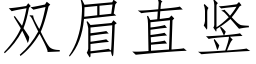 双眉直竖